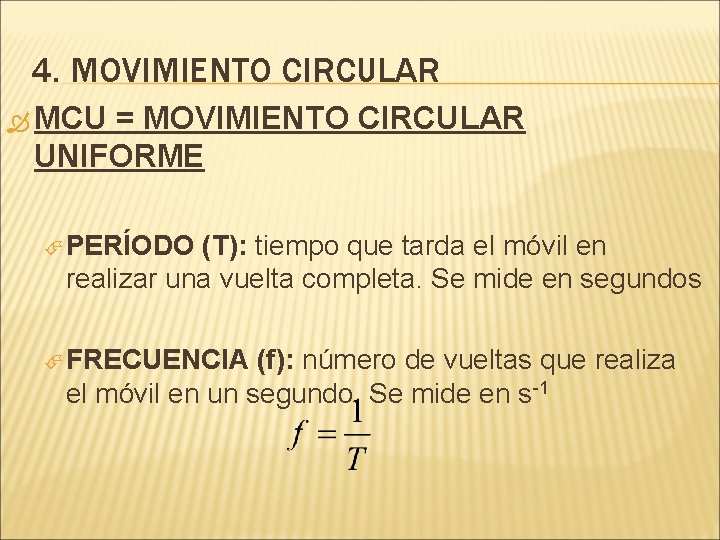 4. MOVIMIENTO CIRCULAR

MCU = MOVIMIENTO CIRCULAR UNIFORME

PERÍODO (T): tiempo que tarda el móvil en realizar una vuelta completa. Se mide en segundos

FRECUENCIA (f): número de vueltas que realiza el móvil en un segundo. Se mide en $s^{-1}$

$f = \frac{1}{T}$